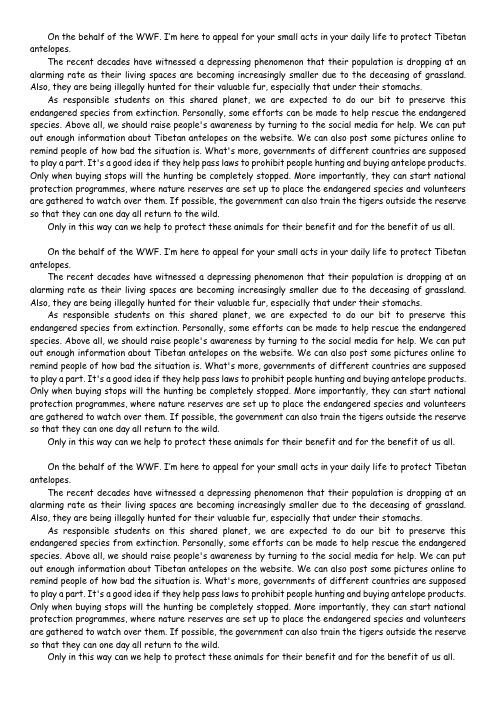 On the behalf of the WWF. I'm here to appeal for your small acts in your daily life to protect Tibetan antelopes.

The recent decades have witnessed a depressing phenomenon that their population is dropping at an alarming rate as their living spaces are becoming increasingly smaller due to the deceasing of grassland. Also, they are being illegally hunted for their valuable fur, especially that under their stomachs.

As responsible students on this shared planet, we are expected to do our bit to preserve this endangered species from extinction. Personally, some efforts can be made to help rescue the endangered species. Above all, we should raise people's awareness by turning to the social media for help. We can put out enough information about Tibetan antelopes on the website. We can also post some pictures online to remind people of how bad the situation is. What's more, governments of different countries are supposed to play a part. It's a good idea if they help pass laws to prohibit people hunting and buying antelope products. Only when buying stops will the hunting be completely stopped. More importantly, they can start national protection programmes, where nature reserves are set up to place the endangered species and volunteers are gathered to watch over them. If possible, the government can also train the tigers outside the reserve so that they can one day all return to the wild.

Only in this way can we help to protect these animals for their benefit and for the benefit of us all.

On the behalf of the WWF. I'm here to appeal for your small acts in your daily life to protect Tibetan antelopes.

The recent decades have witnessed a depressing phenomenon that their population is dropping at an alarming rate as their living spaces are becoming increasingly smaller due to the deceasing of grassland. Also, they are being illegally hunted for their valuable fur, especially that under their stomachs.

As responsible students on this shared planet, we are expected to do our bit to preserve this endangered species from extinction. Personally, some efforts can be made to help rescue the endangered species. Above all, we should raise people's awareness by turning to the social media for help. We can put out enough information about Tibetan antelopes on the website. We can also post some pictures online to remind people of how bad the situation is. What's more, governments of different countries are supposed to play a part. It's a good idea if they help pass laws to prohibit people hunting and buying antelope products. Only when buying stops will the hunting be completely stopped. More importantly, they can start national protection programmes, where nature reserves are set up to place the endangered species and volunteers are gathered to watch over them. If possible, the government can also train the tigers outside the reserve so that they can one day all return to the wild.

Only in this way can we help to protect these animals for their benefit and for the benefit of us all.

On the behalf of the WWF. I'm here to appeal for your small acts in your daily life to protect Tibetan antelopes.

The recent decades have witnessed a depressing phenomenon that their population is dropping at an alarming rate as their living spaces are becoming increasingly smaller due to the deceasing of grassland. Also, they are being illegally hunted for their valuable fur, especially that under their stomachs.

As responsible students on this shared planet, we are expected to do our bit to preserve this endangered species from extinction. Personally, some efforts can be made to help rescue the endangered species. Above all, we should raise people's awareness by turning to the social media for help. We can put out enough information about Tibetan antelopes on the website. We can also post some pictures online to remind people of how bad the situation is. What's more, governments of different countries are supposed to play a part. It's a good idea if they help pass laws to prohibit people hunting and buying antelope products. Only when buying stops will the hunting be completely stopped. More importantly, they can start national protection programmes, where nature reserves are set up to place the endangered species and volunteers are gathered to watch over them. If possible, the government can also train the tigers outside the reserve so that they can one day all return to the wild.

Only in this way can we help to protect these animals for their benefit and for the benefit of us all.